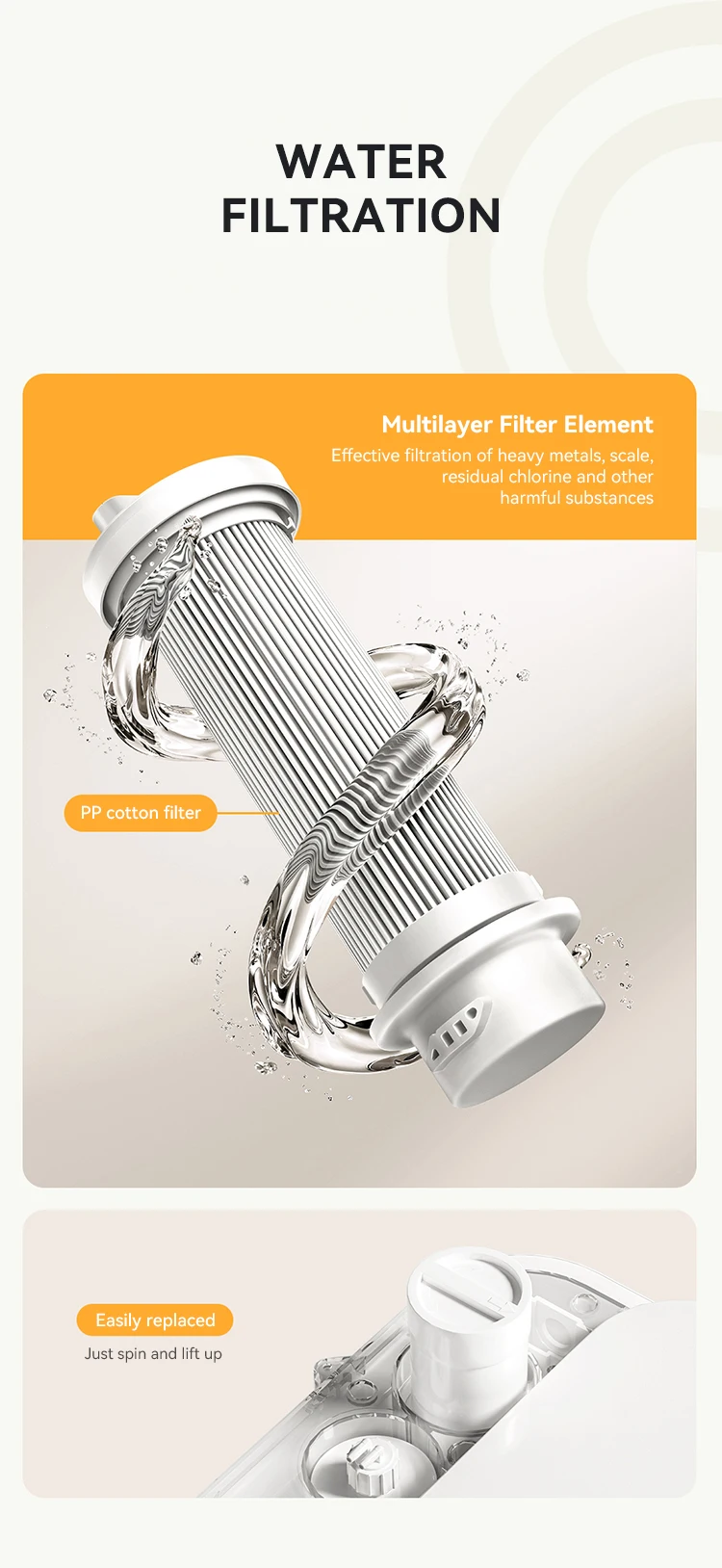 WATER
FILTRATION

Multilayer Filter Element

Effective filtration of heavy metals, scale, residual chlorine and other harmful substances

PP cotton filter

Easily replaced

Just spin and lift up